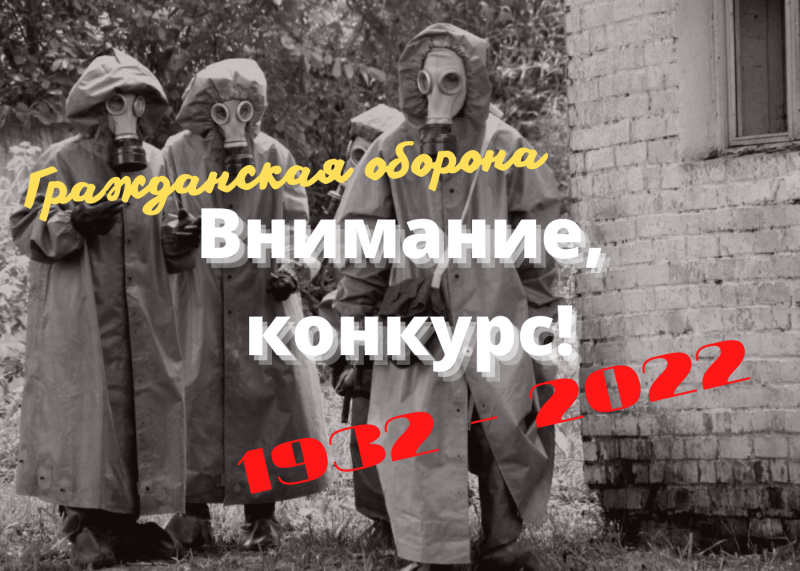 Гражданская оборона

Внимание, конкурс!

1932 – 2022